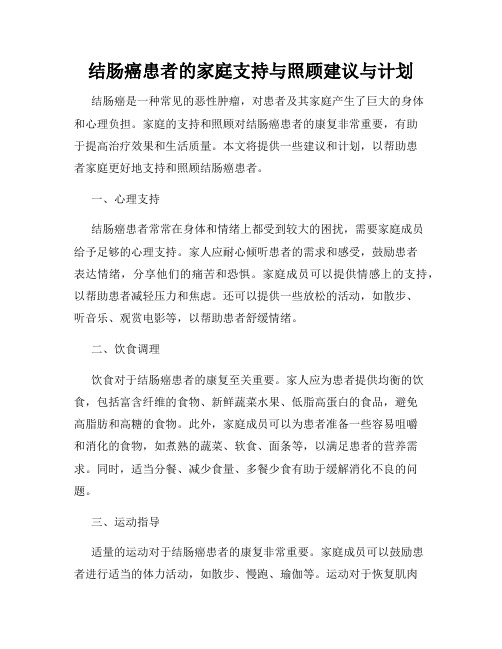 结肠癌患者的家庭支持与照顾建议与计划

结肠癌是一种常见的恶性肿瘤，对患者及其家庭产生了巨大的身体和心理负担。家庭的支持和照顾对结肠癌患者的康复非常重要，有助于提高治疗效果和生活质量。本文将提供一些建议和计划，以帮助患者家庭更好地支持和照顾结肠癌患者。

一、心理支持

结肠癌患者常常在身体和情绪上都受到较大的困扰，需要家庭成员给予足够的心理支持。家人应耐心倾听患者的需求和感受，鼓励患者表达情绪，分享他们的痛苦和恐惧。家庭成员可以提供情感上的支持，以帮助患者减轻压力和焦虑。还可以提供一些放松的活动，如散步、听音乐、观赏电影等，以帮助患者舒缓情绪。

二、饮食调理

饮食对于结肠癌患者的康复至关重要。家人应为患者提供均衡的饮食，包括富含纤维的食物、新鲜蔬菜水果、低脂高蛋白的食品，避免高脂肪和高糖的食物。此外，家庭成员可以为患者准备一些容易咀嚼和消化的食物，如煮熟的蔬菜、软食、面条等，以满足患者的营养需求。同时，适当分餐、减少食量、多餐少食有助于缓解消化不良的问题。

三、运动指导

适量的运动对于结肠癌患者的康复非常重要。家庭成员可以鼓励患者进行适当的体力活动，如散步、慢跑、瑜伽等。运动对于恢复肌肉